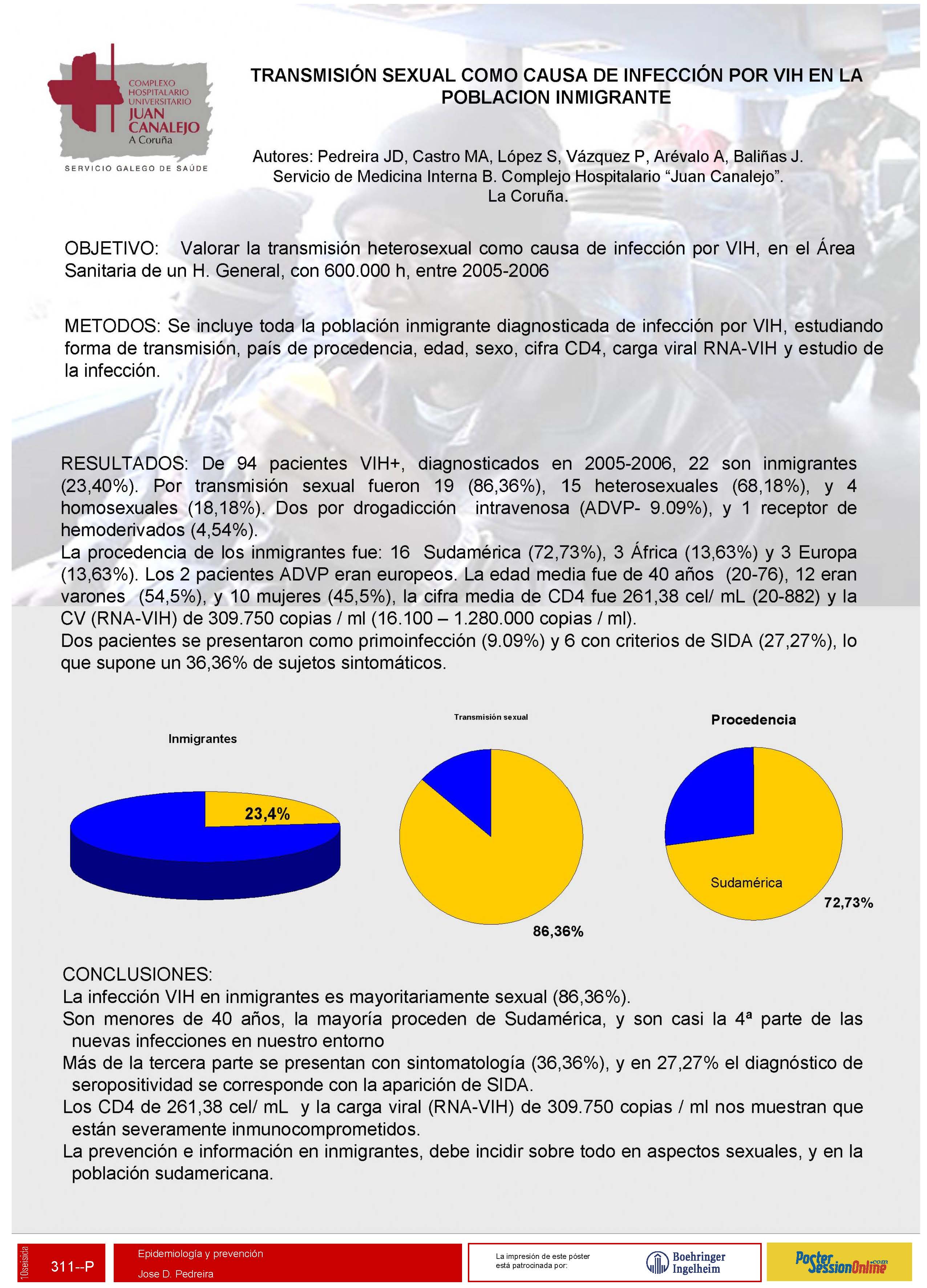 COMPLEXO HOSPITALARIO UNIVERSITARIO JUAN CANALEJO A Coruña

SERVICIO GALEGO DE SAÚDE

TRANSMISIÓN SEXUAL COMO CAUSA DE INFECCIÓN POR VIH EN LA POBLACION INMIGRANTE

Autores: Pedreira JD, Castro MA, López S, Vázquez P, Arévalo A, Baliñas J.
Servicio de Medicina Interna B. Complejo Hospitalario “Juan Canalejo”.
La Coruña.

OBJETIVO: Valorar la transmisión heterosexual como causa de infección por VIH, en el Área Sanitaria de un H. General, con 600.000 h, entre 2005-2006

METODOS: Se incluye toda la población inmigrante diagnosticada de infección por VIH, estudiando forma de transmisión, país de procedencia, edad, sexo, cifra CD4, carga viral RNA-VIH y estudio de la infección.

RESULTADOS: De 94 pacientes VIH+, diagnosticados en 2005-2006, 22 son inmigrantes (23,40%). Por transmisión sexual fueron 19 (86,36%), 15 heterosexuales (68,18%), y 4 homosexuales (18,18%). Dos por drogadicción intravenosa (ADVP- 9.09%), y 1 receptor de hemoderivados (4,54%).
La procedencia de los inmigrantes fue: 16 Sudamérica (72,73%), 3 África (13,63%) y 3 Europa (13,63%). Los 2 pacientes ADVP eran europeos. La edad media fue de 40 años (20-76), 12 eran varones (54,5%), y 10 mujeres (45,5%), la cifra media de CD4 fue 261,38 cel/ mL (20-882) y la CV (RNA-VIH) de 309.750 copias / ml (16.100 – 1.280.000 copias / ml).
Dos pacientes se presentaron como primoinfección (9.09%) y 6 con criterios de SIDA (27,27%), lo que supone un 36,36% de sujetos sintomáticos.

Inmigrantes
23,4%

Transmisión sexual
86,36%

Procedencia
Sudamérica
72,73%

CONCLUSIONES:
La infección VIH en inmigrantes es mayoritariamente sexual (86,36%).
Son menores de 40 años, la mayoría proceden de Sudamérica, y son casi la 4ª parte de las nuevas infecciones en nuestro entorno
Más de la tercera parte se presentan con sintomatología (36,36%), y en 27,27% el diagnóstico de seropositividad se corresponde con la aparición de SIDA.
Los CD4 de 261,38 cel/ mL y la carga viral (RNA-VIH) de 309.750 copias / ml nos muestran que están severamente inmunocomprometidos.
La prevención e información en inmigrantes, debe incidir sobre todo en aspectos sexuales, y en la población sudamericana.

10seisida 311--P
Epidemiología y prevención
Jose D. Pedreira
La impresión de este póster está patrocinada por:
Boehringer Ingelheim
PosterSessionOnline.com